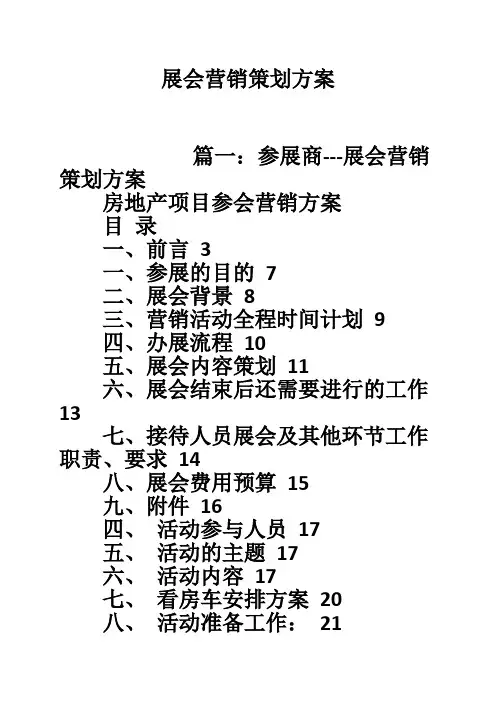 展会营销策划方案

篇一：参展商---展会营销策划方案

房地产项目参会营销方案

目 录

一、前言 3

一、参展的目的 7

二、展会背景 8

三、营销活动全程时间计划 9

四、办展流程 10

五、展会内容策划 11

六、展会结束后还需要进行的工作 13

七、接待人员展会及其他环节工作职责、要求 14

八、展会费用预算 15

九、附件 16

四、 活动参与人员 17

五、 活动的主题 17

六、 活动内容 17

七、 看房车安排方案 20

八、 活动准备工作： 21